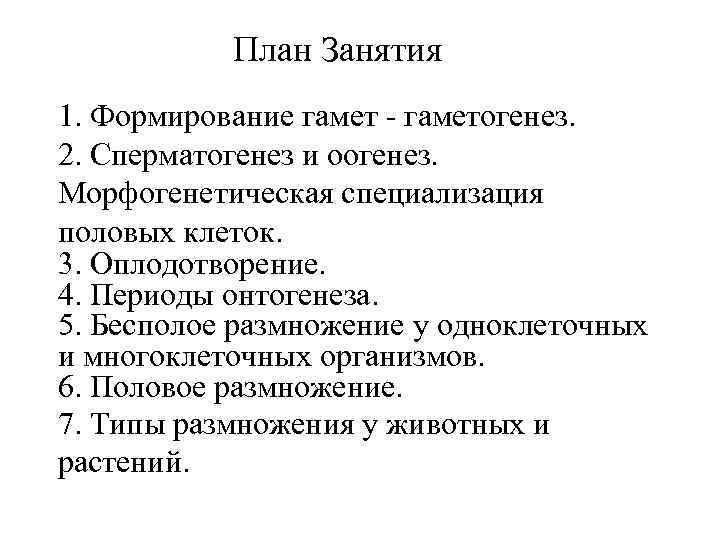 План Занятия

1. Формирование гамет - гаметогенез.
2. Сперматогенез и оогенез. Морфогенетическая специализация половых клеток.
3. Оплодотворение.
4. Периоды онтогенеза.
5. Бесполое размножение у одноклеточных и многоклеточных организмов.
6. Половое размножение.
7. Типы размножения у животных и растений.